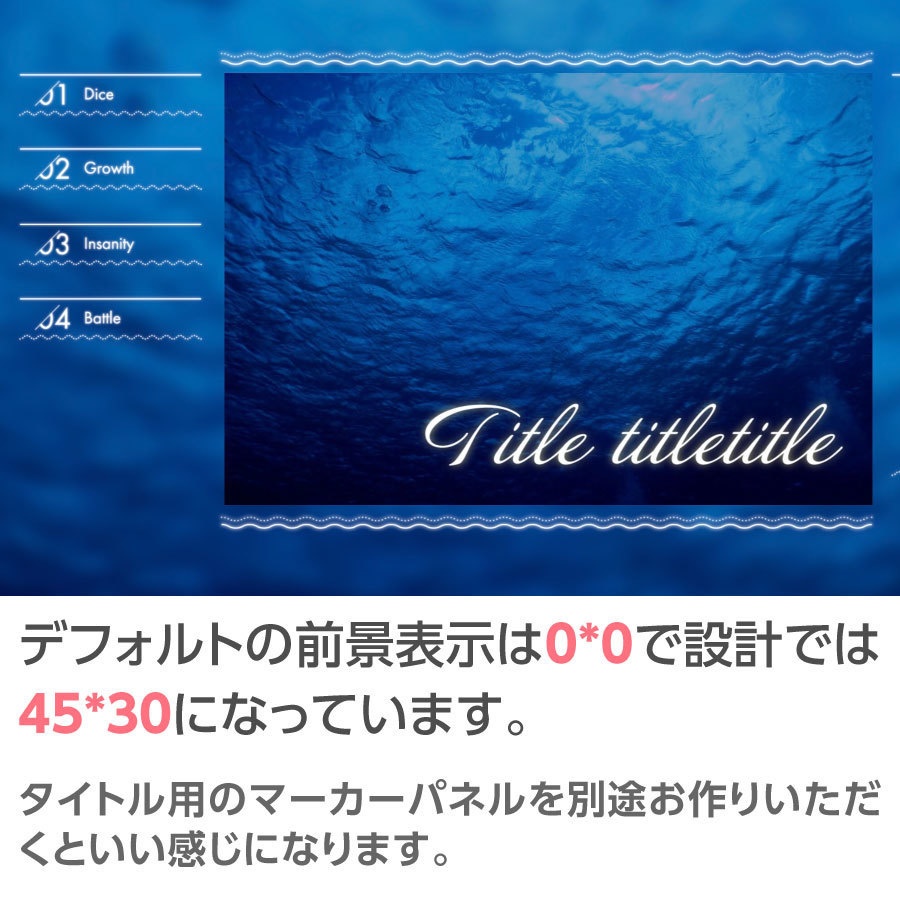 01 Dice

02 Growth

03 Insanity

04 Battle

Title titletitle

デフォルトの前景表示は0*0で設計では45*30になっています。

タイトル用のマーカーパネルを別途お作りいただくといい感じになります。